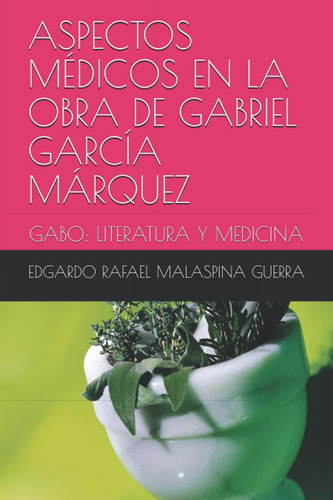 ASPECTOS MÉDICOS EN LA OBRA DE GABRIEL GARCÍA MÁRQUEZ

GABO: LITERATURA Y MEDICINA

EDGARDO RAFAEL MALASPINA GUERRA